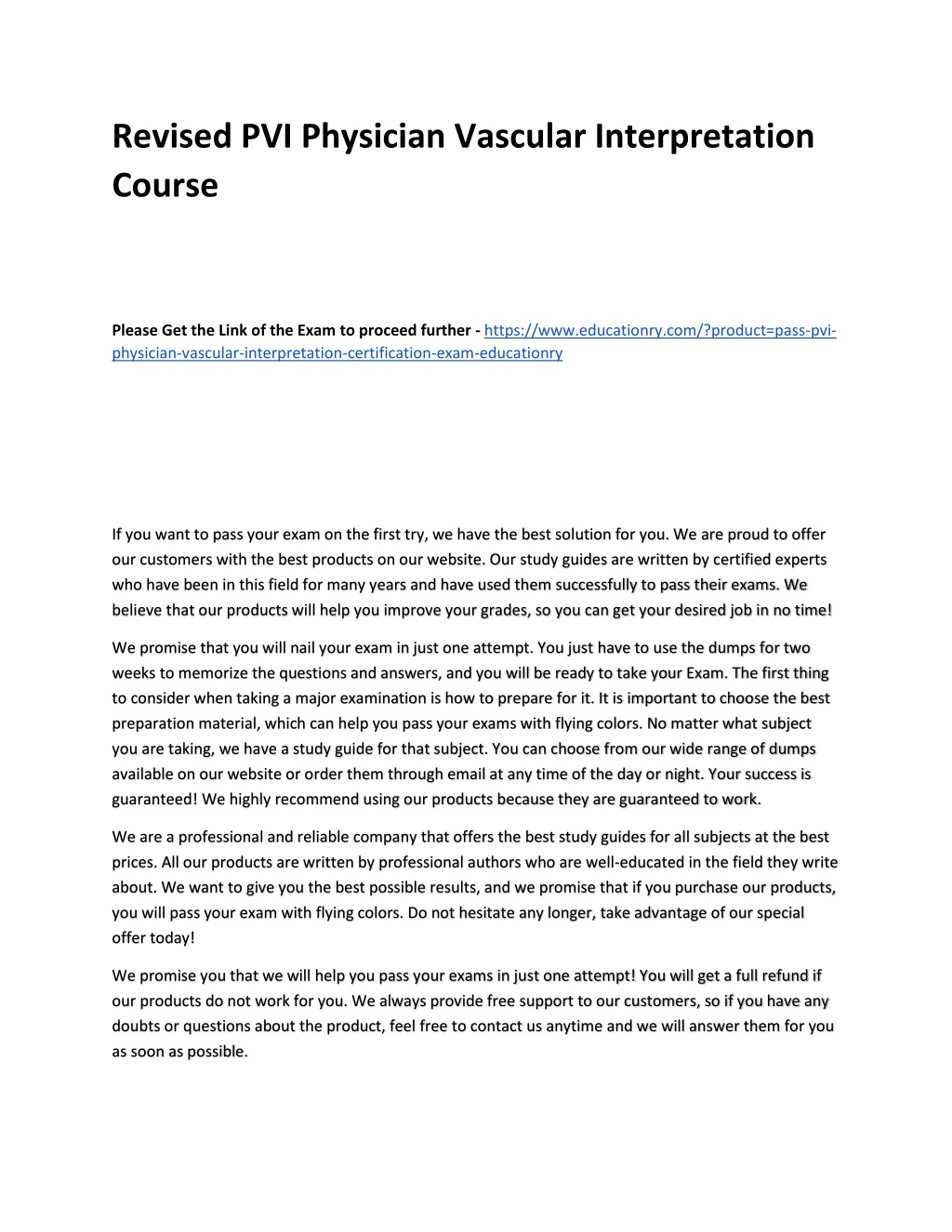 Revised PVI Physician Vascular Interpretation Course

Please Get the Link of the Exam to proceed further - https://www.educationry.com/?product=pass-pvi-physician-vascular-interpretation-certification-exam-educationry

If you want to pass your exam on the first try, we have the best solution for you. We are proud to offer our customers with the best products on our website. Our study guides are written by certified experts who have been in this field for many years and have used them successfully to pass their exams. We believe that our products will help you improve your grades, so you can get your desired job in no time!

We promise that you will nail your exam in just one attempt. You just have to use the dumps for two weeks to memorize the questions and answers, and you will be ready to take your Exam. The first thing to consider when taking a major examination is how to prepare for it. It is important to choose the best preparation material, which can help you pass your exams with flying colors. No matter what subject you are taking, we have a study guide for that subject. You can choose from our wide range of dumps available on our website or order them through email at any time of the day or night. Your success is guaranteed! We highly recommend using our products because they are guaranteed to work.

We are a professional and reliable company that offers the best study guides for all subjects at the best prices. All our products are written by professional authors who are well-educated in the field they write about. We want to give you the best possible results, and we promise that if you purchase our products, you will pass your exam with flying colors. Do not hesitate any longer, take advantage of our special offer today!

We promise you that we will help you pass your exams in just one attempt! You will get a full refund if our products do not work for you. We always provide free support to our customers, so if you have any doubts or questions about the product, feel free to contact us anytime and we will answer them for you as soon as possible.